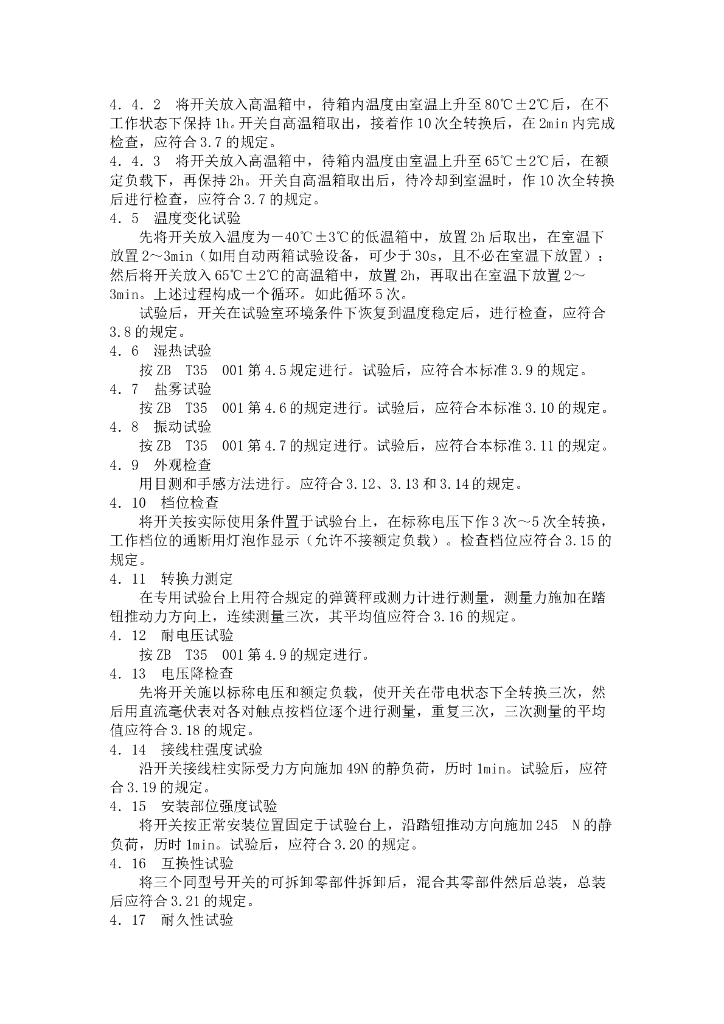 4.4.2 将开关放入高温箱中，待箱内温度由室温上升至80℃±2℃后，在不工作状态下保持1h。开关自高温箱取出，接着作10次全转换后，在2min内完成检查，应符合3.7的规定。

4.4.3 将开关放入高温箱中，待箱内温度由室温上升至65℃±2℃后，在额定负载下，再保持2h。开关自高温箱取出后，待冷却到室温时，作10次全转换后进行检查，应符合3.7的规定。

4.5 温度变化试验

先将开关放入温度为－40℃±3℃的低温箱中，放置2h后取出，在室温下放置2～3min（如用自动两箱试验设备，可少于30s，且不必在室温下放置）；然后将开关放入65℃±2℃的高温箱中，放置2h，再取出在室温下放置2～3min。上述过程构成一个循环。如此循环5次。

试验后，开关在试验室环境条件下恢复到温度稳定后，进行检查，应符合3.8的规定。

4.6 湿热试验

按ZB T35 001第4.5规定进行。试验后，应符合本标准3.9的规定。

4.7 盐雾试验

按ZB T35 001第4.6的规定进行。试验后，应符合本标准3.10的规定。

4.8 振动试验

按ZB T35 001第4.7的规定进行。试验后，应符合本标准3.11的规定。

4.9 外观检查

用目测和手感方法进行。应符合3.12、3.13和3.14的规定。

4.10 档位检查

将开关按实际使用条件置于试验台上，在标称电压下作3次～5次全转换，工作档位的通断用灯泡作显示（允许不接额定负载）。检查档位应符合3.15的规定。

4.11 转换力测定

在专用试验台上用符合规定的弹簧秤或测力计进行测量，测量力施加在踏钮推动力方向上，连续测量三次，其平均值应符合3.16的规定。

4.12 耐电压试验

按ZB T35 001第4.9的规定进行。

4.13 电压降检查

先将开关施以标称电压和额定负载，使开关在带电状态下全转换三次，然后用直流毫伏表对各对触点按档位逐个进行测量，重复三次，三次测量的平均值应符合3.18的规定。

4.14 接线柱强度试验

沿开关接线柱实际受力方向施加49N的静负荷，历时1min。试验后，应符合3.19的规定。

4.15 安装部位强度试验

将开关按正常安装位置固定于试验台上，沿踏钮推动方向施加245 N的静负荷，历时1min。试验后，应符合3.20的规定。

4.16 互换性试验

将三个同型号开关的可拆卸零部件拆卸后，混合其零部件然后总装，总装后应符合3.21的规定。

4.17 耐久性试验